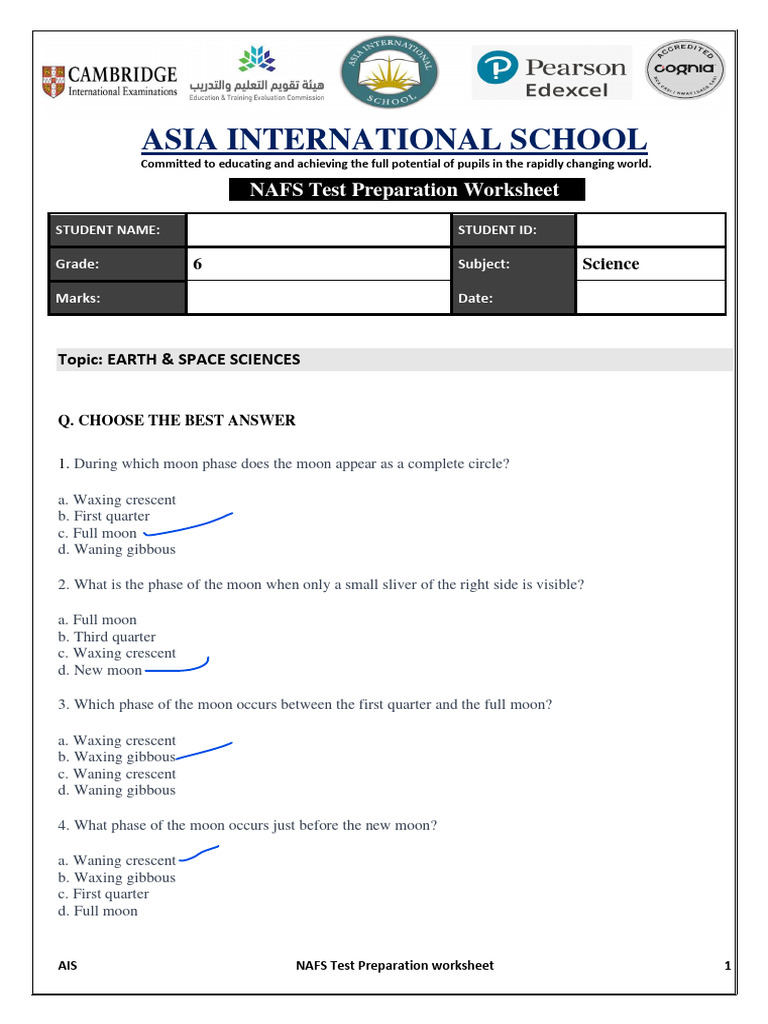 CAMBRIDGE
International Examinations

هيئة تقويم التعليم والتدريب
Education & Training Evaluation Commission

ASIA INTERNATIONAL SCHOOL

Pearson
Edexcel

ACCREDITED
cognia

ASIA INTERNATIONAL SCHOOL
Committed to educating and achieving the full potential of pupils in the rapidly changing world.

NAFS Test Preparation Worksheet

| STUDENT NAME: | | STUDENT ID: | |
|---|---|---|---|
| Grade: | 6 | Subject: | Science |
| Marks: | | Date: | |

Topic: EARTH & SPACE SCIENCES

Q. CHOOSE THE BEST ANSWER

1. During which moon phase does the moon appear as a complete circle?

a. Waxing crescent
b. First quarter
c. Full moon
d. Waning gibbous

2. What is the phase of the moon when only a small sliver of the right side is visible?

a. Full moon
b. Third quarter
c. Waxing crescent
d. New moon

3. Which phase of the moon occurs between the first quarter and the full moon?

a. Waxing crescent
b. Waxing gibbous
c. Waning crescent
d. Waning gibbous

4. What phase of the moon occurs just before the new moon?

a. Waning crescent
b. Waxing gibbous
c. First quarter
d. Full moon

AIS NAFS Test Preparation worksheet 1